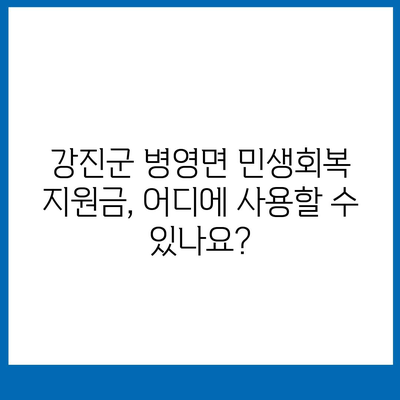 강진군 병영면 민생회복 지원금, 어디에 사용할 수 있나요?